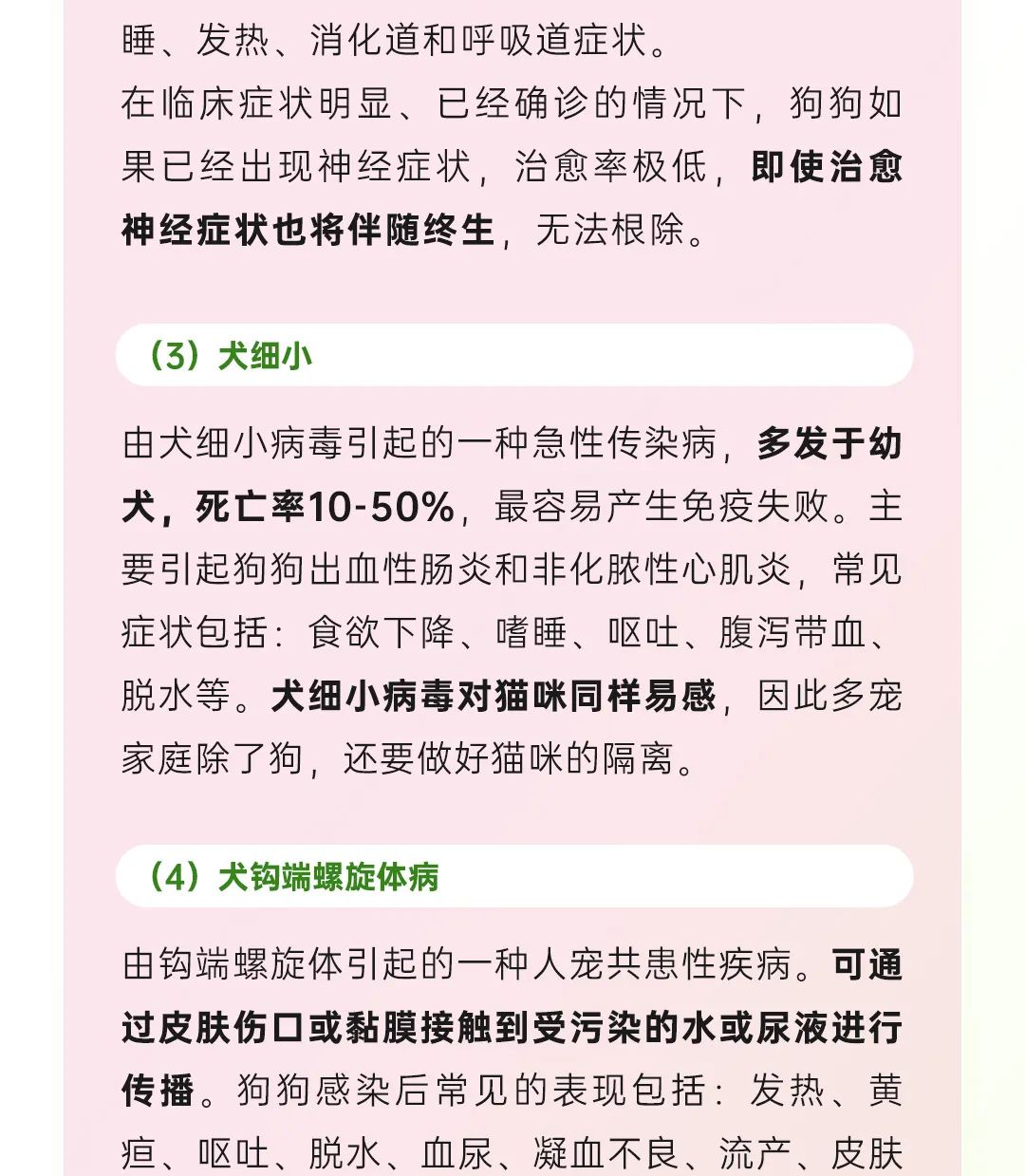 睡、发热、消化道和呼吸道症状。
在临床症状明显、已经确诊的情况下，狗狗如果已经出现神经症状，治愈率极低，即使治愈神经症状也将伴随终生，无法根除。

（3）犬细小

由犬细小病毒引起的一种急性传染病，多发于幼犬，死亡率10-50%，最容易产生免疫失败。主要引起狗狗出血性肠炎和非化脓性心肌炎，常见症状包括：食欲下降、嗜睡、呕吐、腹泻带血、脱水等。犬细小病毒对猫咪同样易感，因此多宠家庭除了狗，还要做好猫咪的隔离。

（4）犬钩端螺旋体病

由钩端螺旋体引起的一种人宠共患性疾病。可通过皮肤伤口或黏膜接触到受污染的水或尿液进行传播。狗狗感染后常见的表现包括：发热、黄疸、呕吐、脱水、血尿、凝血不良、流产、皮肤